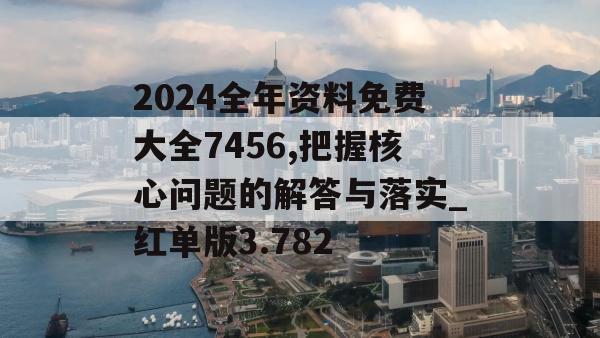 2024全年资料免费大全7456,把握核心问题的解答与落实_红单版3.782